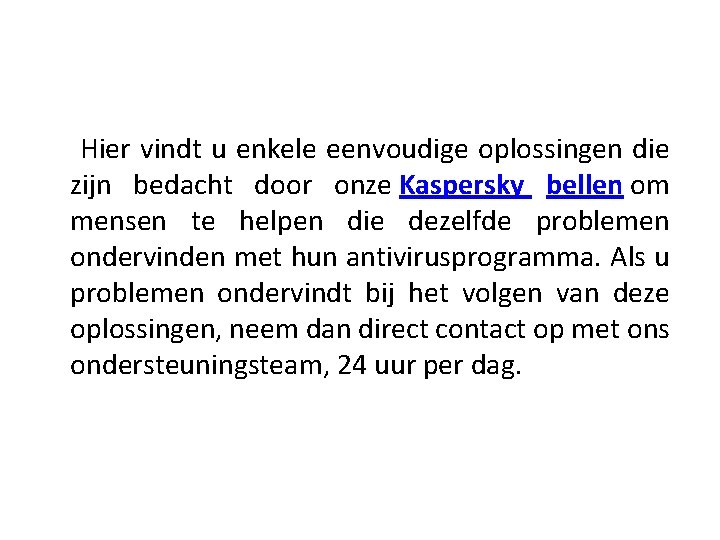 Hier vindt u enkele eenvoudige oplossingen die zijn bedacht door onze Kaspersky bellen om mensen te helpen die dezelfde problemen ondervinden met hun antivirusprogramma. Als u problemen ondervindt bij het volgen van deze oplossingen, neem dan direct contact op met ons ondersteuningsteam, 24 uur per dag.